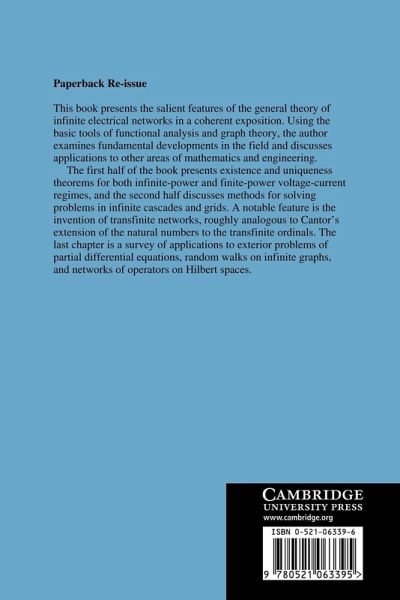 Paperback Re-issue

This book presents the salient features of the general theory of infinite electrical networks in a coherent exposition. Using the basic tools of functional analysis and graph theory, the author examines fundamental developments in the field and discusses applications to other areas of mathematics and engineering.

The first half of the book presents existence and uniqueness theorems for both infinite-power and finite-power voltage-current regimes, and the second half discusses methods for solving problems in infinite cascades and grids. A notable feature is the invention of transfinite networks, roughly analogous to Cantor's extension of the natural numbers to the transfinite ordinals. The last chapter is a survey of applications to exterior problems of partial differential equations, random walks on infinite graphs, and networks of operators on Hilbert spaces.

CAMBRIDGE
UNIVERSITY PRESS
www.cambridge.org

ISBN 0-521-06339-6

9 780521 063395 >